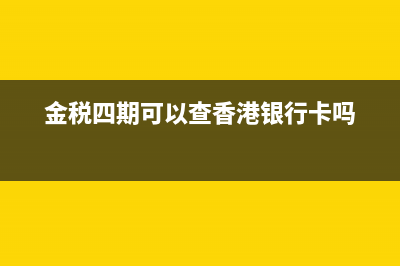 金税四期可以查香港银行卡吗